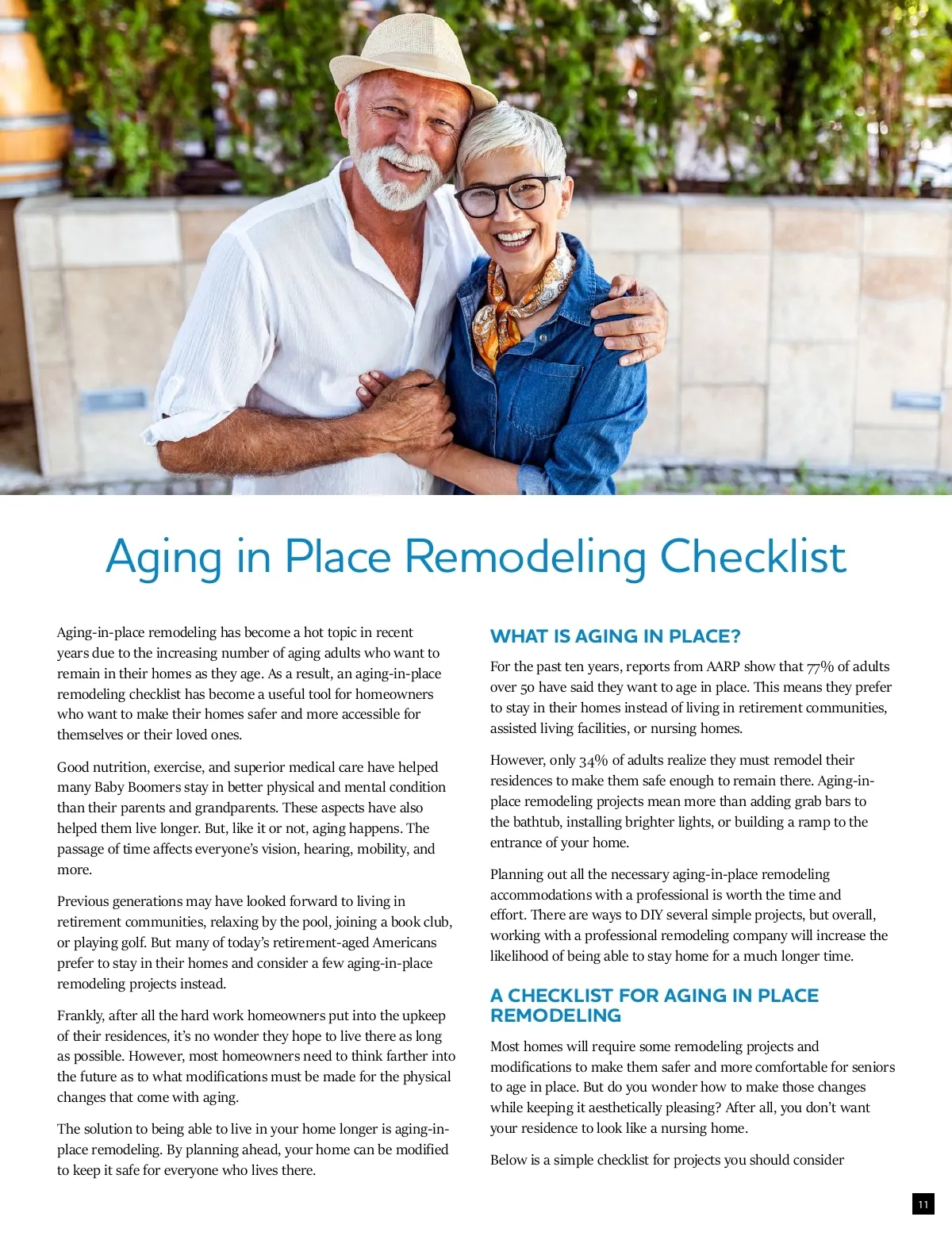 Aging in Place Remodeling Checklist

Aging-in-place remodeling has become a hot topic in recent years due to the increasing number of aging adults who want to remain in their homes as they age. As a result, an aging-in-place remodeling checklist has become a useful tool for homeowners who want to make their homes safer and more accessible for themselves or their loved ones.

Good nutrition, exercise, and superior medical care have helped many Baby Boomers stay in better physical and mental condition than their parents and grandparents. These aspects have also helped them live longer. But, like it or not, aging happens. The passage of time affects everyone's vision, hearing, mobility, and more.

Previous generations may have looked forward to living in retirement communities, relaxing by the pool, joining a book club, or playing golf. But many of today's retirement-aged Americans prefer to stay in their homes and consider a few aging-in-place remodeling projects instead.

Frankly, after all the hard work homeowners put into the upkeep of their residences, it's no wonder they hope to live there as long as possible. However, most homeowners need to think farther into the future as to what modifications must be made for the physical changes that come with aging.

The solution to being able to live in your home longer is aging-in-place remodeling. By planning ahead, your home can be modified to keep it safe for everyone who lives there.

WHAT IS AGING IN PLACE?

For the past ten years, reports from AARP show that 77% of adults over 50 have said they want to age in place. This means they prefer to stay in their homes instead of living in retirement communities, assisted living facilities, or nursing homes.

However, only 34% of adults realize they must remodel their residences to make them safe enough to remain there. Aging-in-place remodeling projects mean more than adding grab bars to the bathtub, installing brighter lights, or building a ramp to the entrance of your home.

Planning out all the necessary aging-in-place remodeling accommodations with a professional is worth the time and effort. There are ways to DIY several simple projects, but overall, working with a professional remodeling company will increase the likelihood of being able to stay home for a much longer time.

A CHECKLIST FOR AGING IN PLACE REMODELING

Most homes will require some remodeling projects and modifications to make them safer and more comfortable for seniors to age in place. But do you wonder how to make those changes while keeping it aesthetically pleasing? After all, you don't want your residence to look like a nursing home.

Below is a simple checklist for projects you should consider

11